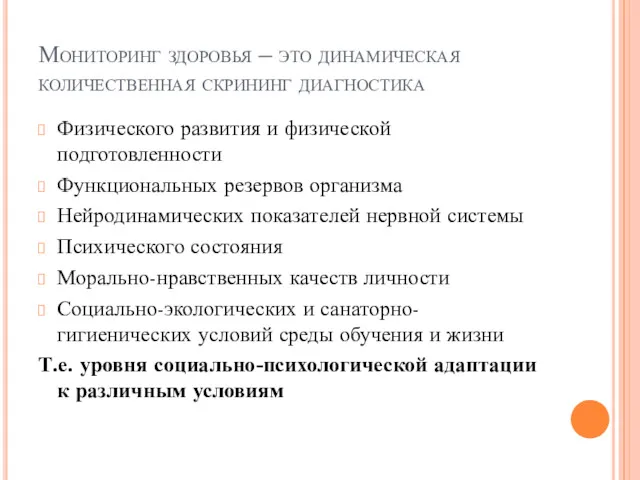 Мониторинг здоровья – это динамическая количественная скрининг диагностика

Физического развития и физической подготовленности

Функциональных резервов организма

Нейродинамических показателей нервной системы

Психического состояния

Морально-нравственных качеств личности

Социально-экологических и санаторно-гигиенических условий среды обучения и жизни

Т.е. уровня социально-психологической адаптации к различным условиям